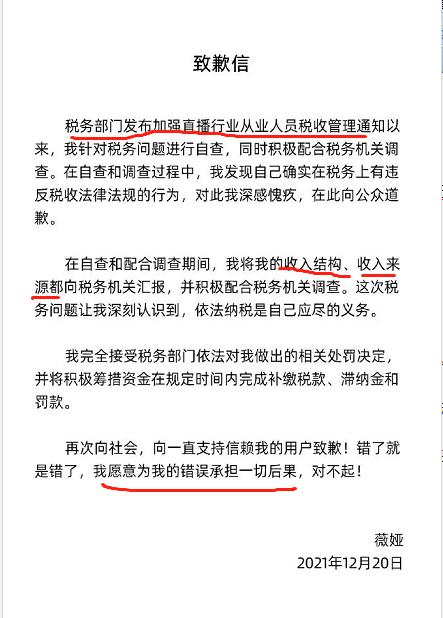 致歉信

税务部门发布加强直播行业从业人员税收管理通知以来，我针对税务问题进行自查，同时积极配合税务机关调查。在自查和调查过程中，我发现自己确实在税务上有违反税收法律法规的行为，对此我深感愧疚，在此向公众道歉。

在自查和配合调查期间，我将我的收入结构、收入来源都向税务机关汇报，并积极配合税务机关调查。这次税务问题让我深刻认识到，依法纳税是自己应尽的义务。

我完全接受税务部门依法对我做出的相关处罚决定，并将积极筹措资金在规定时间内完成补缴税款、滞纳金和罚款。

再次向社会，向一直支持信赖我的用户致歉！错了就是错了，我愿意为我的错误承担一切后果，对不起！

薇娅
2021年12月20日